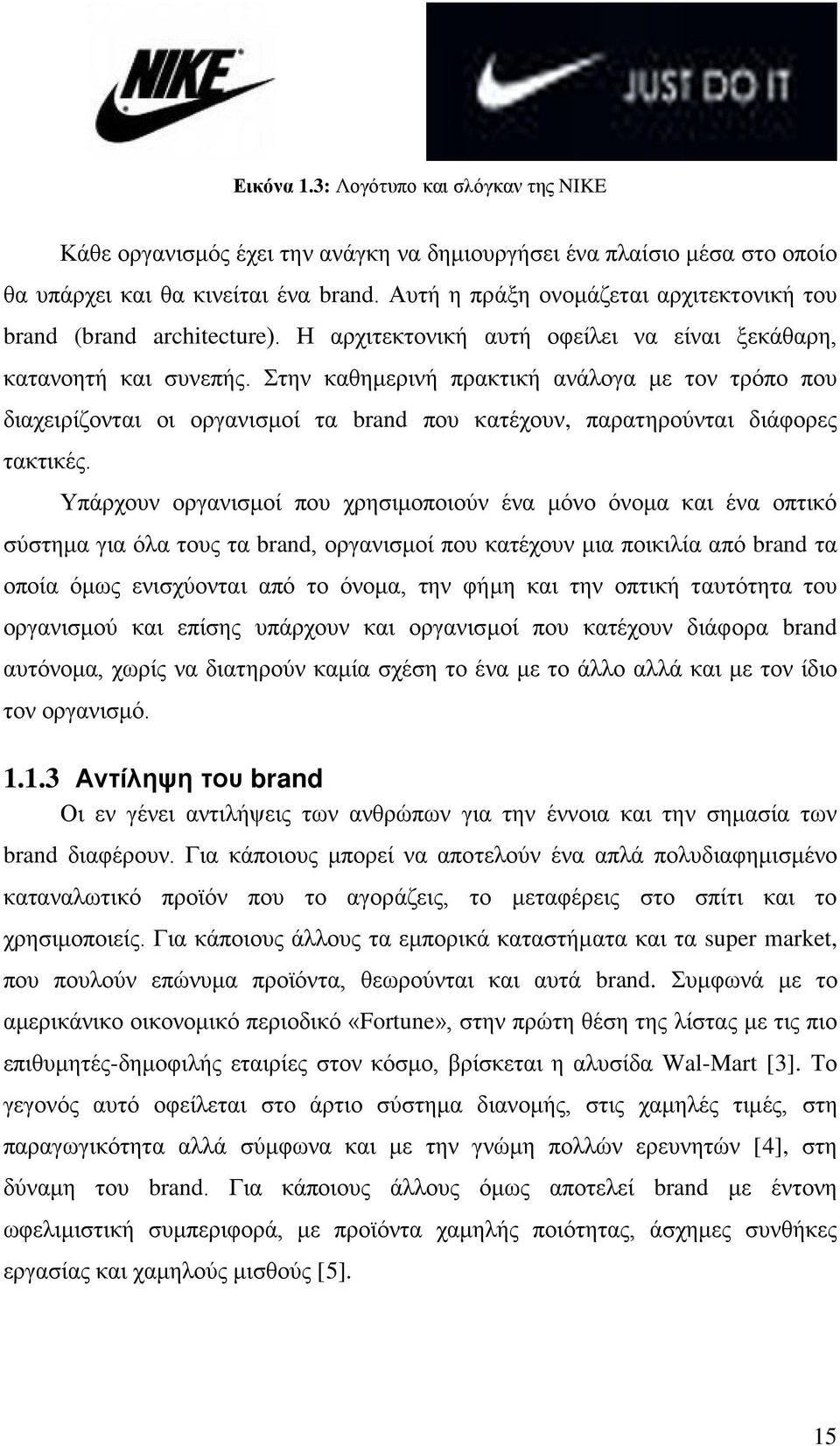 NIKE

JUST DO IT

Εικόνα 1.3: Λογότυπο και σλόγκαν της NIKE

Κάθε οργανισμός έχει την ανάγκη να δημιουργήσει ένα πλαίσιο μέσα στο οποίο θα υπάρχει και θα κινείται ένα brand. Αυτή η πράξη ονομάζεται αρχιτεκτονική του brand (brand architecture). Η αρχιτεκτονική αυτή οφείλει να είναι ξεκάθαρη, κατανοητή και συνεπής. Στην καθημερινή πρακτική ανάλογα με τον τρόπο που διαχειρίζονται οι οργανισμοί τα brand που κατέχουν, παρατηρούνται διάφορες τακτικές.

Υπάρχουν οργανισμοί που χρησιμοποιούν ένα μόνο όνομα και ένα οπτικό σύστημα για όλα τους τα brand, οργανισμοί που κατέχουν μια ποικιλία από brand τα οποία όμως ενισχύονται από το όνομα, την φήμη και την οπτική ταυτότητα του οργανισμού και επίσης υπάρχουν και οργανισμοί που κατέχουν διάφορα brand αυτόνομα, χωρίς να διατηρούν καμία σχέση το ένα με το άλλο αλλά και με τον ίδιο τον οργανισμό.

1.1.3 Αντίληψη του brand

Οι εν γένει αντιλήψεις των ανθρώπων για την έννοια και την σημασία των brand διαφέρουν. Για κάποιους μπορεί να αποτελούν ένα απλά πολυδιαφημισμένο καταναλωτικό προϊόν που το αγοράζεις, το μεταφέρεις στο σπίτι και το χρησιμοποιείς. Για κάποιους άλλους τα εμπορικά καταστήματα και τα super market, που πουλούν επώνυμα προϊόντα, θεωρούνται και αυτά brand. Συμφωνά με το αμερικάνικο οικονομικό περιοδικό «Fortune», στην πρώτη θέση της λίστας με τις πιο επιθυμητές-δημοφιλής εταιρίες στον κόσμο, βρίσκεται η αλυσίδα Wal-Mart [3]. Το γεγονός αυτό οφείλεται στο άρτιο σύστημα διανομής, στις χαμηλές τιμές, στη παραγωγικότητα αλλά σύμφωνα και με την γνώμη πολλών ερευνητών [4], στη δύναμη του brand. Για κάποιους άλλους όμως αποτελεί brand με έντονη ωφελιμιστική συμπεριφορά, με προϊόντα χαμηλής ποιότητας, άσχημες συνθήκες εργασίας και χαμηλούς μισθούς [5].

15